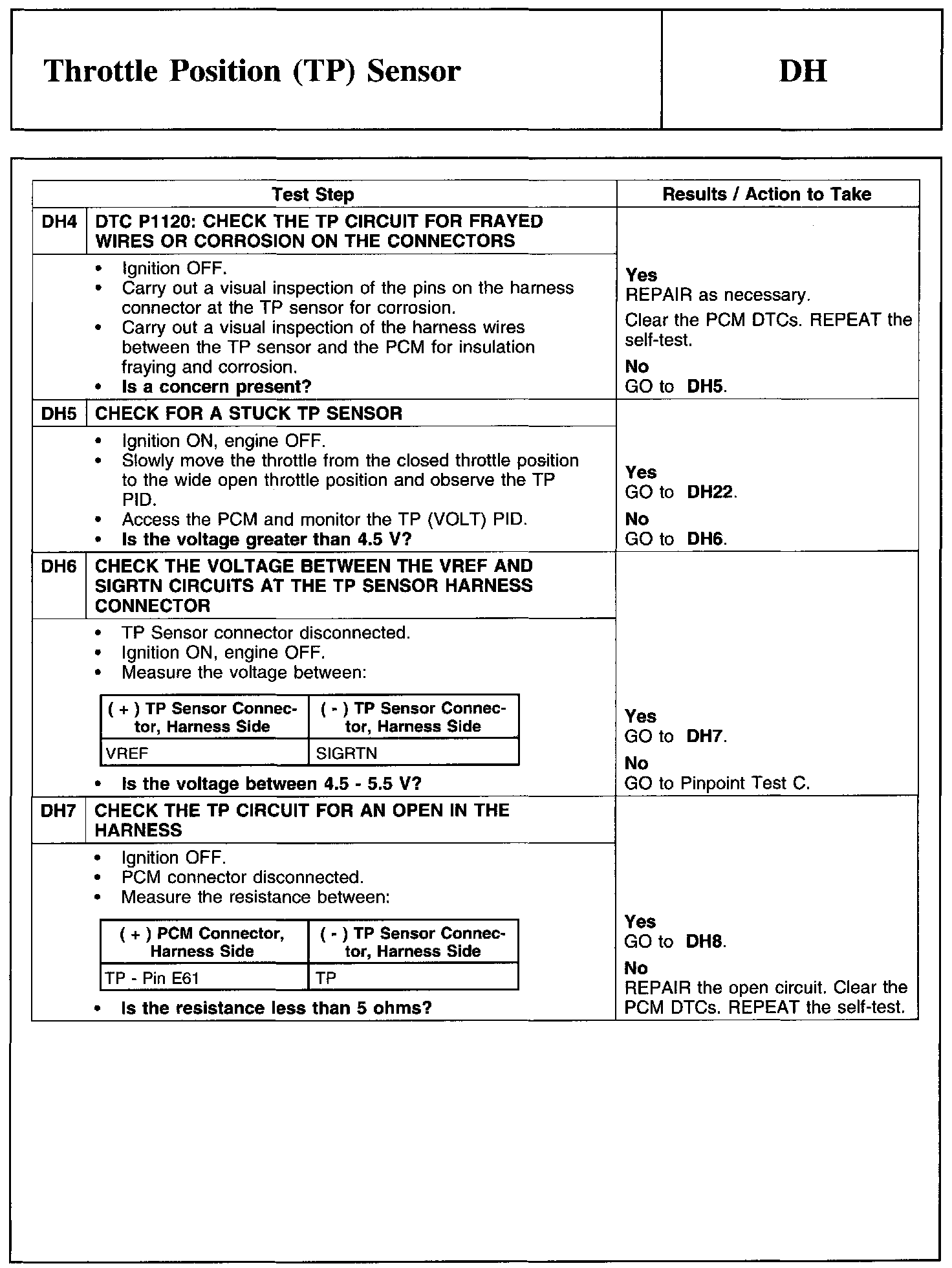 Throttle Position (TP) Sensor

DH

| Test Step | | Results / Action to Take |
|---|---|---|
| DH4 | DTC P1120: CHECK THE TP CIRCUIT FOR FRAYED WIRES OR CORROSION ON THE CONNECTORS | |
| | • Ignition OFF. • Carry out a visual inspection of the pins on the harness connector at the TP sensor for corrosion. • Carry out a visual inspection of the harness wires between the TP sensor and the PCM for insulation fraying and corrosion. • Is a concern present? | Yes REPAIR as necessary. Clear the PCM DTCs. REPEAT the self-test. No GO to DH5. |
| DH5 | CHECK FOR A STUCK TP SENSOR | |
| | • Ignition ON, engine OFF. • Slowly move the throttle from the closed throttle position to the wide open throttle position and observe the TP PID. • Access the PCM and monitor the TP (VOLT) PID. • Is the voltage greater than 4.5 V? | Yes GO to DH22. No GO to DH6. |
| DH6 | CHECK THE VOLTAGE BETWEEN THE VREF AND SIGRTN CIRCUITS AT THE TP SENSOR HARNESS CONNECTOR | |
| | • TP Sensor connector disconnected. • Ignition ON, engine OFF. • Measure the voltage between: | Yes GO to DH7. No GO to Pinpoint Test C. |

| ( + ) TP Sensor Connector, Harness Side | ( - ) TP Sensor Connector, Harness Side |
|---|---|
| VREF | SIGRTN |

• Is the voltage between 4.5 - 5.5 V?

| DH7 | CHECK THE TP CIRCUIT FOR AN OPEN IN THE HARNESS | |
|---|---|---|
| | • Ignition OFF. • PCM connector disconnected. • Measure the resistance between: | Yes GO to DH8. No REPAIR the open circuit. Clear the PCM DTCs. REPEAT the self-test. |

| ( + ) PCM Connector, Harness Side | ( - ) TP Sensor Connector, Harness Side |
|---|---|
| TP - Pin E61 | TP |

• Is the resistance less than 5 ohms?